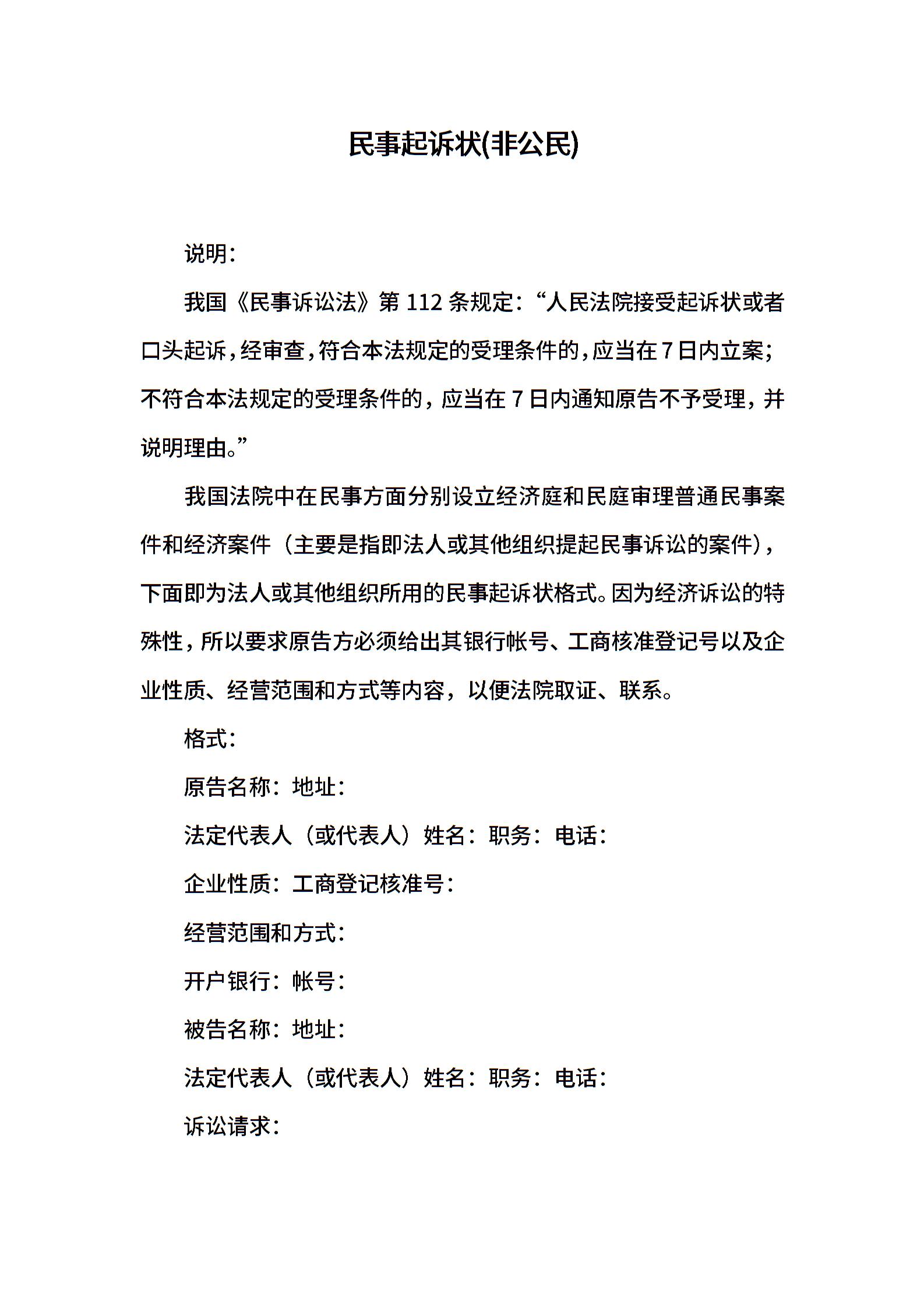 民事起诉状(非公民)

说明：

我国《民事诉讼法》第 112 条规定：“人民法院接受起诉状或者口头起诉，经审查，符合本法规定的受理条件的，应当在 7 日内立案；不符合本法规定的受理条件的，应当在 7 日内通知原告不予受理，并说明理由。”

我国法院中在民事方面分别设立经济庭和民庭审理普通民事案件和经济案件（主要是指即法人或其他组织提起民事诉讼的案件），下面即为法人或其他组织所用的民事起诉状格式。因为经济诉讼的特殊性，所以要求原告方必须给出其银行帐号、工商核准登记号以及企业性质、经营范围和方式等内容，以便法院取证、联系。

格式：

原告名称：地址：

法定代表人（或代表人）姓名：职务：电话：

企业性质：工商登记核准号：

经营范围和方式：

开户银行：帐号：

被告名称：地址：

法定代表人（或代表人）姓名：职务：电话：

诉讼请求：